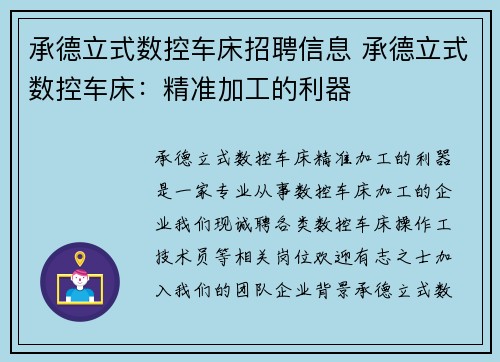 承德立式数控车床招聘信息 承德立式数控车床：精准加工的利器

承德立式数控车床精准加工的利器是一家专业从事数控车床加工的企业我们现诚聘各类数控车床操作工技术员等相关岗位欢迎有志之士加入我们的团队企业背景承德立式数